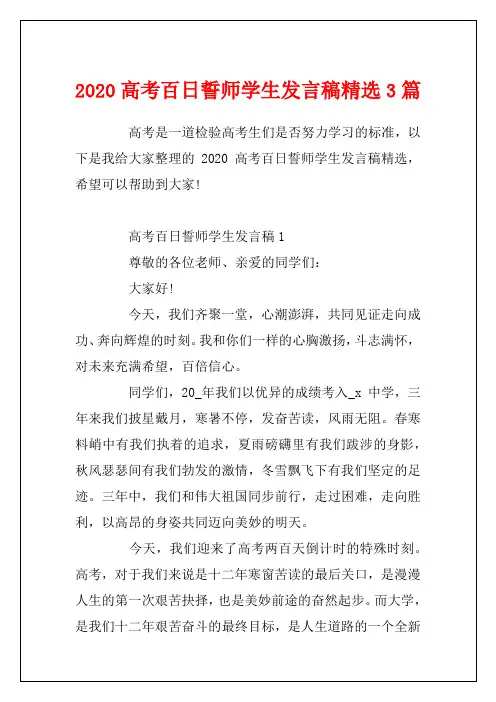 2020 高考百日誓师学生发言稿精选 3 篇

高考是一道检验高考生们是否努力学习的标准，以下是我给大家整理的 2020 高考百日誓师学生发言稿精选，希望可以帮助到大家!

高考百日誓师学生发言稿 1

尊敬的各位老师、亲爱的同学们:

大家好!

今天，我们齐聚一堂，心潮澎湃，共同见证走向成功、奔向辉煌的时刻。我和你们一样的心胸激扬，斗志满怀，对未来充满希望，百倍信心。

同学们，20_年我们以优异的成绩考入_x 中学，三年来我们披星戴月，寒暑不停，发奋苦读，风雨无阻。春寒料峭中有我们执着的追求，夏雨磅礴里有我们跋涉的身影，秋风瑟瑟间有我们勃发的激情，冬雪飘飞下有我们坚定的足迹。三年中，我们和伟大祖国同步前行，走过困难，走向胜利，以高昂的身姿共同迈向美妙的明天。

今天，我们迎来了高考两百天倒计时的特殊时刻。高考，对于我们来说是十二年寒窗苦读的最后关口，是漫漫人生的第一次艰苦抉择，也是美妙前途的奋然起步。而大学，是我们十二年艰苦奋斗的最终目标，是人生道路的一个全新